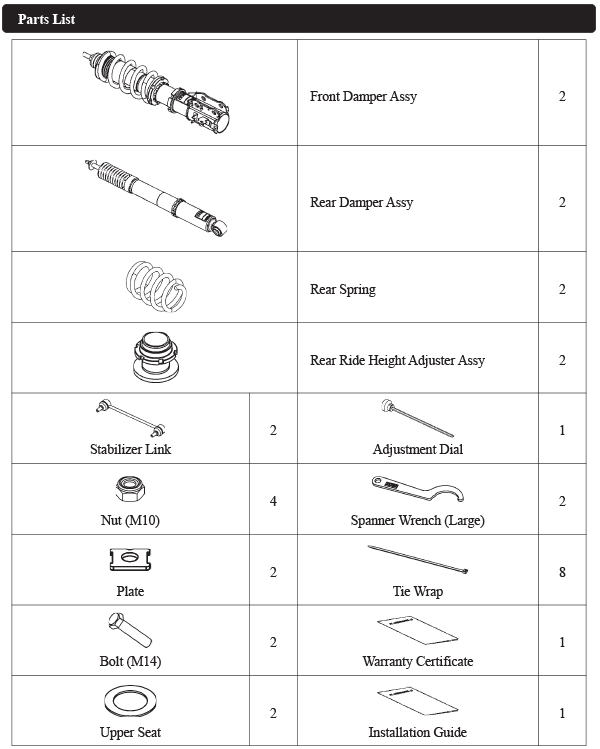 Parts List

| | | | |
|---|---|---|---|
| | | Front Damper Assy | 2 |
| | | Rear Damper Assy | 2 |
| | | Rear Spring | 2 |
| | | Rear Ride Height Adjuster Assy | 2 |
| Stabilizer Link | 2 | Adjustment Dial | 1 |
| Nut (M10) | 4 | Spanner Wrench (Large) | 2 |
| Plate | 2 | Tie Wrap | 8 |
| Bolt (M14) | 2 | Warranty Certificate | 1 |
| Upper Seat | 2 | Installation Guide | 1 |